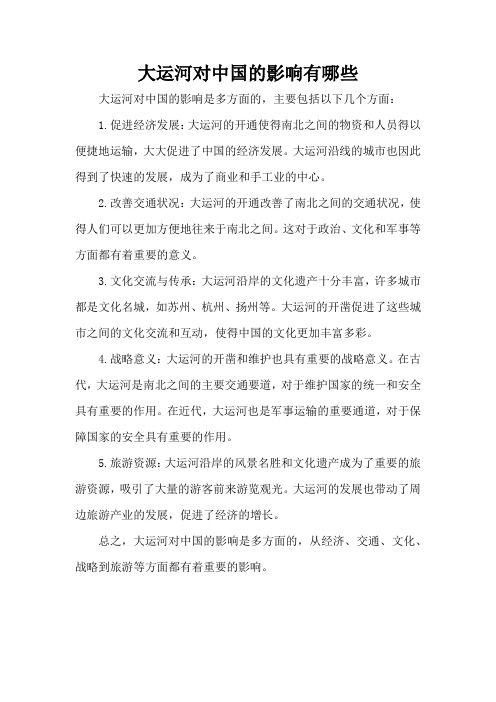 大运河对中国的影响有哪些

大运河对中国的影响是多方面的，主要包括以下几个方面：

1.促进经济发展：大运河的开通使得南北之间的物资和人员得以便捷地运输，大大促进了中国的经济发展。大运河沿线的城市也因此得到了快速的发展，成为了商业和手工业的中心。

2.改善交通状况：大运河的开通改善了南北之间的交通状况，使得人们可以更加方便地往来于南北之间。这对于政治、文化和军事等方面都有着重要的意义。

3.文化交流与传承：大运河沿岸的文化遗产十分丰富，许多城市都是文化名城，如苏州、杭州、扬州等。大运河的开凿促进了这些城市之间的文化交流和互动，使得中国的文化更加丰富多彩。

4.战略意义：大运河的开凿和维护也具有重要的战略意义。在古代，大运河是南北之间的主要交通要道，对于维护国家的统一和安全具有重要的作用。在近代，大运河也是军事运输的重要通道，对于保障国家的安全具有重要的作用。

5.旅游资源：大运河沿岸的风景名胜和文化遗产成为了重要的旅游资源，吸引了大量的游客前来游览观光。大运河的发展也带动了周边旅游产业的发展，促进了经济的增长。

总之，大运河对中国的影响是多方面的，从经济、交通、文化、战略到旅游等方面都有着重要的影响。